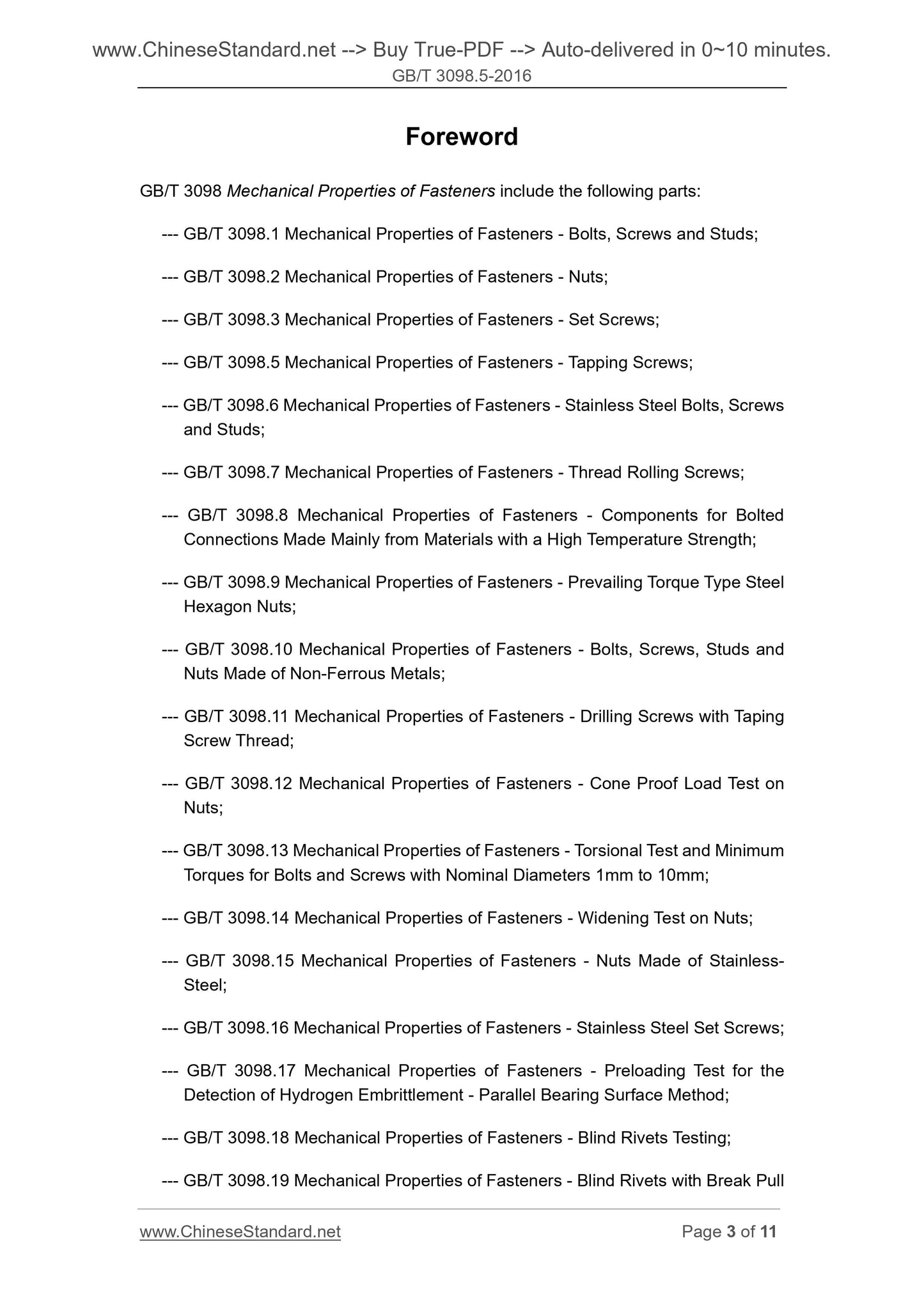 www.ChineseStandard.net --> Buy True-PDF --> Auto-delivered in 0~10 minutes.
GB/T 3098.5-2016

Foreword

GB/T 3098 Mechanical Properties of Fasteners include the following parts:

--- GB/T 3098.1 Mechanical Properties of Fasteners - Bolts, Screws and Studs;

--- GB/T 3098.2 Mechanical Properties of Fasteners - Nuts;

--- GB/T 3098.3 Mechanical Properties of Fasteners - Set Screws;

--- GB/T 3098.5 Mechanical Properties of Fasteners - Tapping Screws;

--- GB/T 3098.6 Mechanical Properties of Fasteners - Stainless Steel Bolts, Screws and Studs;

--- GB/T 3098.7 Mechanical Properties of Fasteners - Thread Rolling Screws;

--- GB/T 3098.8 Mechanical Properties of Fasteners - Components for Bolted Connections Made Mainly from Materials with a High Temperature Strength;

--- GB/T 3098.9 Mechanical Properties of Fasteners - Prevailing Torque Type Steel Hexagon Nuts;

--- GB/T 3098.10 Mechanical Properties of Fasteners - Bolts, Screws, Studs and Nuts Made of Non-Ferrous Metals;

--- GB/T 3098.11 Mechanical Properties of Fasteners - Drilling Screws with Taping Screw Thread;

--- GB/T 3098.12 Mechanical Properties of Fasteners - Cone Proof Load Test on Nuts;

--- GB/T 3098.13 Mechanical Properties of Fasteners - Torsional Test and Minimum Torques for Bolts and Screws with Nominal Diameters 1mm to 10mm;

--- GB/T 3098.14 Mechanical Properties of Fasteners - Widening Test on Nuts;

--- GB/T 3098.15 Mechanical Properties of Fasteners - Nuts Made of Stainless-Steel;

--- GB/T 3098.16 Mechanical Properties of Fasteners - Stainless Steel Set Screws;

--- GB/T 3098.17 Mechanical Properties of Fasteners - Preloading Test for the Detection of Hydrogen Embrittlement - Parallel Bearing Surface Method;

--- GB/T 3098.18 Mechanical Properties of Fasteners - Blind Rivets Testing;

--- GB/T 3098.19 Mechanical Properties of Fasteners - Blind Rivets with Break Pull

www.ChineseStandard.net Page 3 of 11